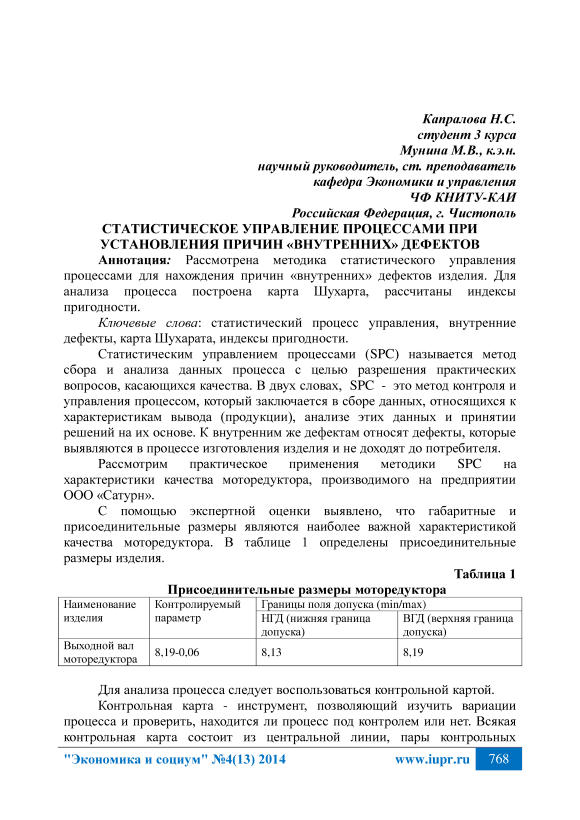 Капралова Н.С.
студент 3 курса
Мунина М.В., к.э.н.
научный руководитель, ст. преподаватель
кафедра Экономики и управления
ЧФ КНИТУ-КАИ
Российская Федерация, г. Чистополь

СТАТИСТИЧЕСКОЕ УПРАВЛЕНИЕ ПРОЦЕССАМИ ПРИ УСТАНОВЛЕНИЯ ПРИЧИН «ВНУТРЕННИХ» ДЕФЕКТОВ

Аннотация: Рассмотрена методика статистического управления процессами для нахождения причин «внутренних» дефектов изделия. Для анализа процесса построена карта Шухарта, рассчитаны индексы пригодности.

Ключевые слова: статистический процесс управления, внутренние дефекты, карта Шухарата, индексы пригодности.

Статистическим управлением процессами (SPC) называется метод сбора и анализа данных процесса с целью разрешения практических вопросов, касающихся качества. В двух словах, SPC - это метод контроля и управления процессом, который заключается в сборе данных, относящихся к характеристикам вывода (продукции), анализе этих данных и принятии решений на их основе. К внутренним же дефектам относят дефекты, которые выявляются в процессе изготовления изделия и не доходят до потребителя.

Рассмотрим практическое применения методики SPC на характеристики качества моторедуктора, производимого на предприятии ООО «Сатурн».

С помощью экспертной оценки выявлено, что габаритные и присоединительные размеры являются наиболее важной характеристикой качества моторедуктора. В таблице 1 определены присоединительные размеры изделия.

Таблица 1
Присоединительные размеры моторедуктора

| Наименование изделия | Контролируемый параметр | Границы поля допуска (min/max) | |
|---|---|---|---|
| | | НГД (нижняя граница допуска) | ВГД (верхняя граница допуска) |
| Выходной вал моторедуктора | 8,19-0,06 | 8,13 | 8,19 |

Для анализа процесса следует воспользоваться контрольной картой.

Контрольная карта - инструмент, позволяющий изучить вариации процесса и проверить, находится ли процесс под контролем или нет. Всякая контрольная карта состоит из центральной линии, пары контрольных

"Экономика и социум" №4(13) 2014 www.iupr.ru 768